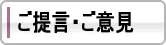 ご提言・ご意見